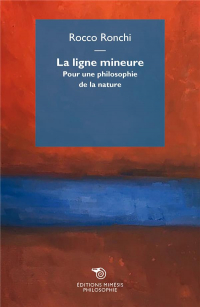 Rocco Ronchi

La ligne mineure
Pour une philosophie de la nature

ÉDITIONS MIMÉSIS
PHILOSOPHIE